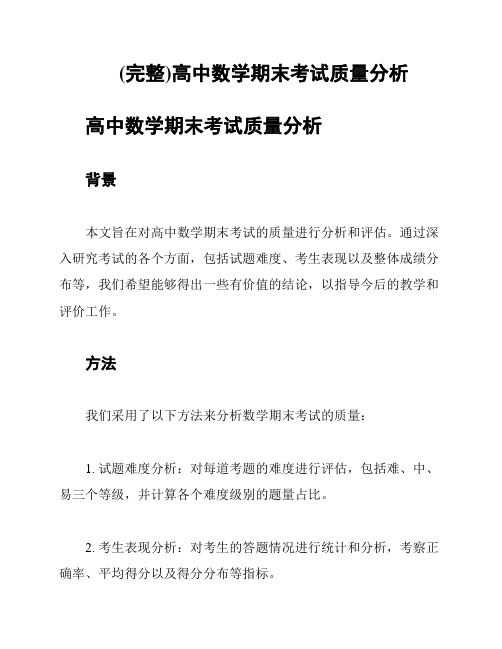 (完整)高中数学期末考试质量分析

高中数学期末考试质量分析

背景

本文旨在对高中数学期末考试的质量进行分析和评估。通过深入研究考试的各个方面，包括试题难度、考生表现以及整体成绩分布等，我们希望能够得出一些有价值的结论，以指导今后的教学和评价工作。

方法

我们采用了以下方法来分析数学期末考试的质量：

1. 试题难度分析：对每道考题的难度进行评估，包括难、中、易三个等级，并计算各个难度级别的题量占比。

2. 考生表现分析：对考生的答题情况进行统计和分析，考察正确率、平均得分以及得分分布等指标。